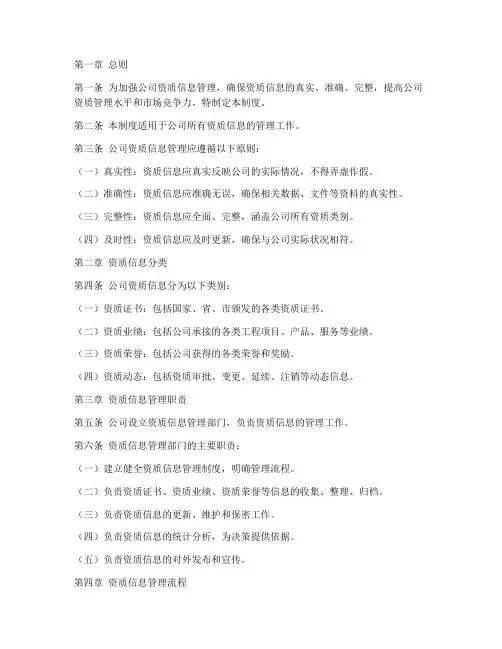 第一章 总则

第一条 为加强公司资质信息管理，确保资质信息的真实、准确、完整，提高公司资质管理水平和市场竞争力，特制定本制度。

第二条 本制度适用于公司所有资质信息的管理工作。

第三条 公司资质信息管理应遵循以下原则：

（一）真实性：资质信息应真实反映公司的实际情况，不得弄虚作假。

（二）准确性：资质信息应准确无误，确保相关数据、文件等资料的真实性。

（三）完整性：资质信息应全面、完整，涵盖公司所有资质类别。

（四）及时性：资质信息应及时更新，确保与公司实际状况相符。

第二章 资质信息分类

第四条 公司资质信息分为以下类别：

（一）资质证书：包括国家、省、市颁发的各类资质证书。

（二）资质业绩：包括公司承接的各类工程项目、产品、服务等业绩。

（三）资质荣誉：包括公司获得的各类荣誉和奖励。

（四）资质动态：包括资质审批、变更、延续、注销等动态信息。

第三章 资质信息管理职责

第五条 公司设立资质信息管理部门，负责资质信息的管理工作。

第六条 资质信息管理部门的主要职责：

（一）建立健全资质信息管理制度，明确管理流程。

（二）负责资质证书、资质业绩、资质荣誉等信息的收集、整理、归档。

（三）负责资质信息的更新、维护和保密工作。

（四）负责资质信息的统计分析，为决策提供依据。

（五）负责资质信息的对外发布和宣传。

第四章 资质信息管理流程